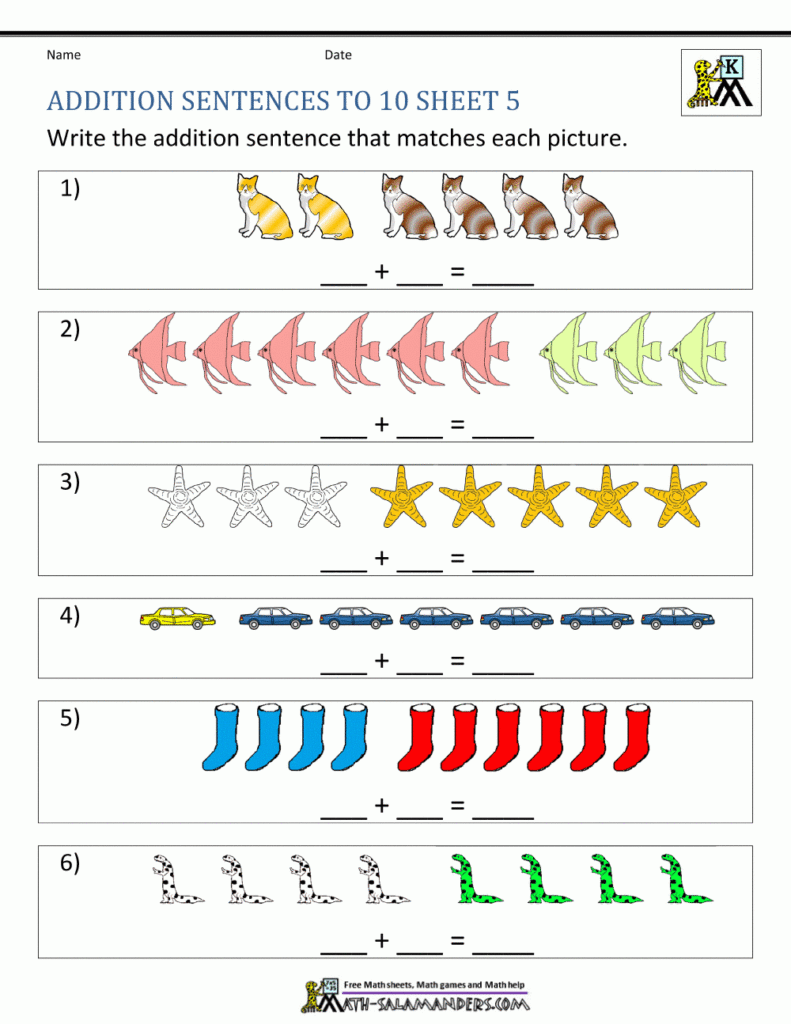 Name Date

K

ADDITION SENTENCES TO 10 SHEET 5

Write the addition sentence that matches each picture.

1)

____ + ____ = _____

2)

____ + ____ = _____

3)

____ + ____ = _____

4)

____ + ____ = _____

5)

____ + ____ = _____

6)

____ + ____ = _____

Free Math sheets, Math games and Math help
MATH-SALAMANDERS.COM